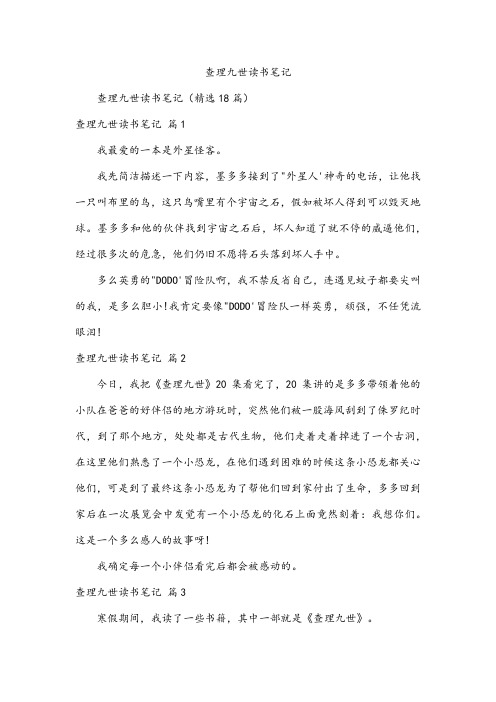 查理九世读书笔记

查理九世读书笔记（精选18篇）

查理九世读书笔记 篇1

我最爱的一本是外星怪客。

我先简洁描述一下内容，墨多多接到了"外星人'神奇的电话，让他找一只叫布里的鸟，这只鸟嘴里有个宇宙之石，假如被坏人得到可以毁灭地球。墨多多和他的伙伴找到宇宙之石后，坏人知道了就不停的威逼他们，经过很多次的危急，他们仍旧不愿将石头落到坏人手中。

多么英勇的"DODO'冒险队啊，我不禁反省自己，连遇见蚊子都要尖叫的我，是多么胆小!我肯定要像"DODO'冒险队一样英勇，顽强，不任凭流眼泪!

查理九世读书笔记 篇2

今日，我把《查理九世》20集看完了，20集讲的是多多带领着他的小队在爸爸的好伴侣的地方游玩时，突然他们被一股海风刮到了侏罗纪时代，到了那个地方，处处都是古代生物，他们走着走着掉进了一个古洞，在这里他们熟悉了一个小恐龙，在他们遇到困难的时候这条小恐龙都关心他们，可是到了最终这条小恐龙为了帮他们回到家付出了生命，多多回到家后在一次展览会中发觉有一个小恐龙的化石上面竟然刻着：我想你们。这是一个多么感人的故事呀!

我确定每一个小伴侣看完后都会被感动的。

查理九世读书笔记 篇3

寒假期间，我读了一些书籍，其中一部就是《查理九世》。